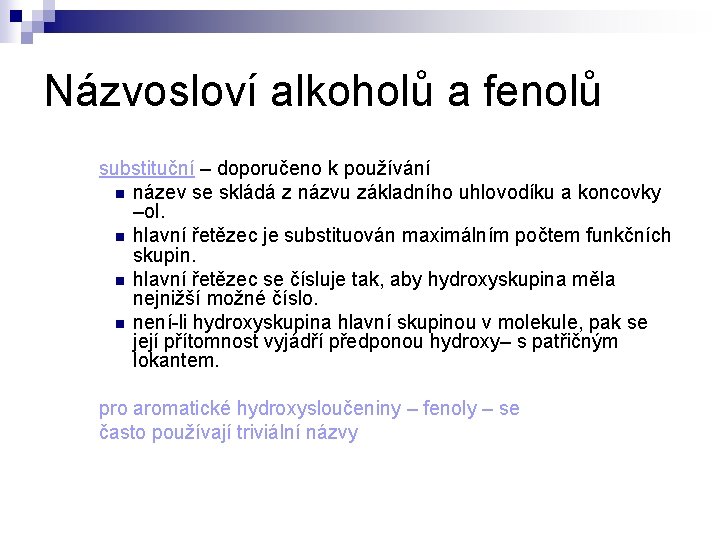 Názvosloví alkoholů a fenolů

substituční – doporučeno k používání

- název se skládá z názvu základního uhlovodíku a koncovky –ol.
- hlavní řetězec je substituován maximálním počtem funkčních skupin.
- hlavní řetězec se čísluje tak, aby hydroxyskupina měla nejnižší možné číslo.
- není-li hydroxyskupina hlavní skupinou v molekule, pak se její přítomnost vyjádří předponou hydroxy– s patřičným lokantem.

pro aromatické hydroxysloučeniny – fenoly – se často používají triviální názvy